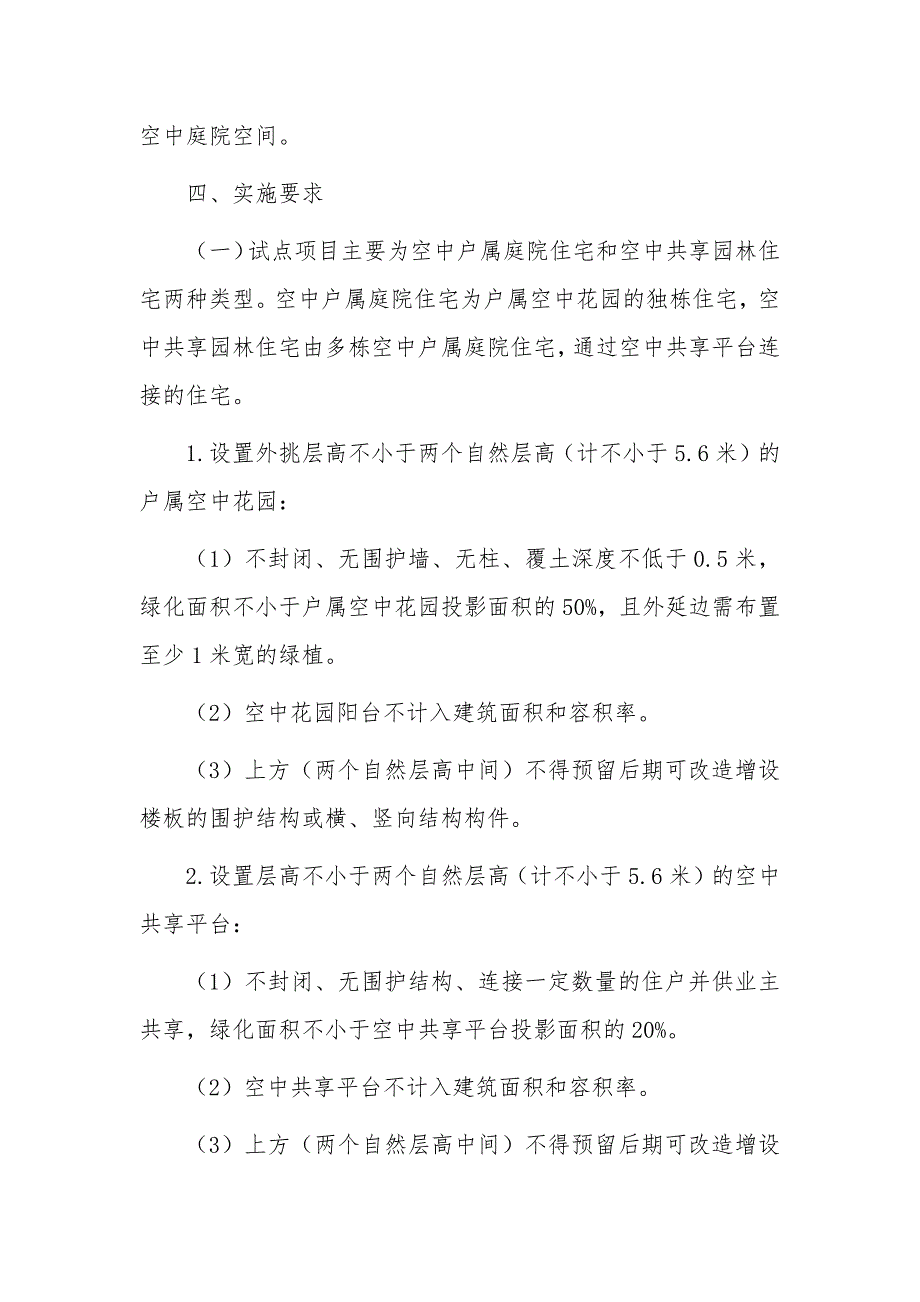 空中庭院空间。

四、实施要求

（一）试点项目主要为空中户属庭院住宅和空中共享园林住宅两种类型。空中户属庭院住宅为户属空中花园的独栋住宅，空中共享园林住宅由多栋空中户属庭院住宅，通过空中共享平台连接的住宅。

1.设置外挑层高不小于两个自然层高（计不小于5.6米）的户属空中花园：

（1）不封闭、无围护墙、无柱、覆土深度不低于0.5米，绿化面积不小于户属空中花园投影面积的50%，且外延边需布置至少1米宽的绿植。

（2）空中花园阳台不计入建筑面积和容积率。

（3）上方（两个自然层高中间）不得预留后期可改造增设楼板的围护结构或横、竖向结构构件。

2.设置层高不小于两个自然层高（计不小于5.6米）的空中共享平台：

（1）不封闭、无围护结构、连接一定数量的住户并供业主共享，绿化面积不小于空中共享平台投影面积的20%。

（2）空中共享平台不计入建筑面积和容积率。

（3）上方（两个自然层高中间）不得预留后期可改造增设